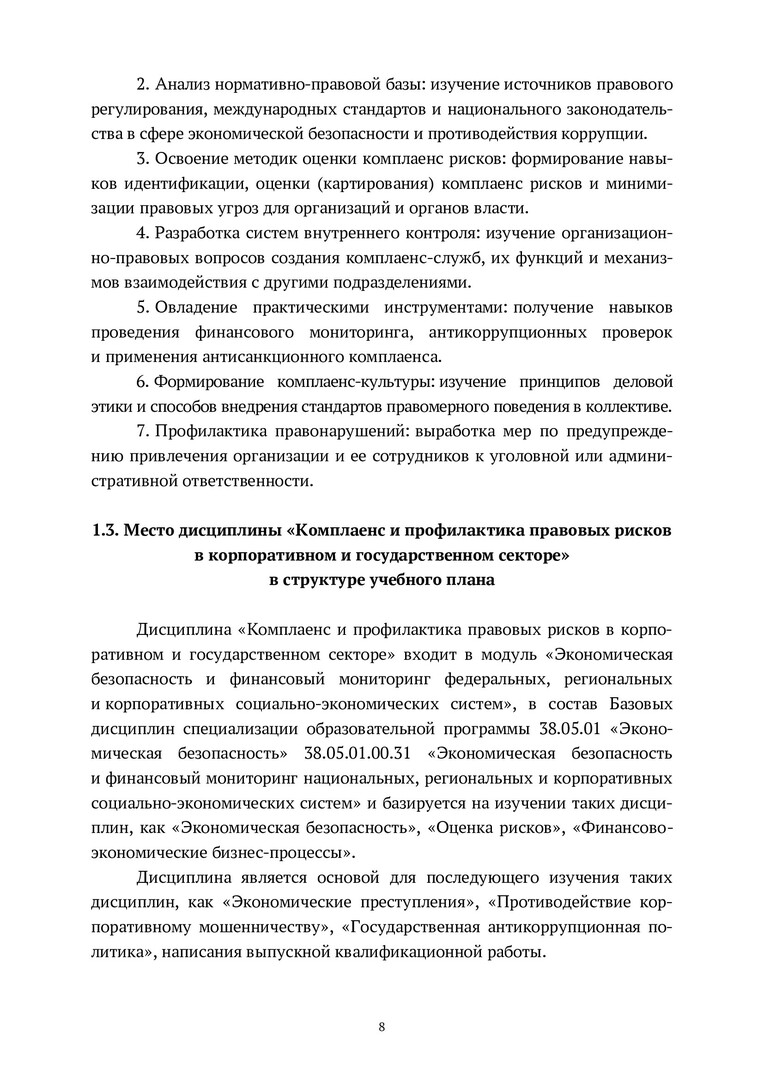 2. Анализ нормативно-правовой базы: изучение источников правового регулирования, международных стандартов и национального законодательства в сфере экономической безопасности и противодействия коррупции.

3. Освоение методик оценки комплаенс рисков: формирование навыков идентификации, оценки (картирования) комплаенс рисков и минимизации правовых угроз для организаций и органов власти.

4. Разработка систем внутреннего контроля: изучение организационно-правовых вопросов создания комплаенс-служб, их функций и механизмов взаимодействия с другими подразделениями.

5. Овладение практическими инструментами: получение навыков проведения финансового мониторинга, антикоррупционных проверок и применения антисанкционного комплаенса.

6. Формирование комплаенс-культуры: изучение принципов деловой этики и способов внедрения стандартов правомерного поведения в коллективе.

7. Профилактика правонарушений: выработка мер по предупреждению привлечения организации и ее сотрудников к уголовной или административной ответственности.

1.3. Место дисциплины «Комплаенс и профилактика правовых рисков в корпоративном и государственном секторе» в структуре учебного плана

Дисциплина «Комплаенс и профилактика правовых рисков в корпоративном и государственном секторе» входит в модуль «Экономическая безопасность и финансовый мониторинг федеральных, региональных и корпоративных социально-экономических систем», в состав Базовых дисциплин специализации образовательной программы 38.05.01 «Экономическая безопасность» 38.05.01.00.31 «Экономическая безопасность и финансовый мониторинг национальных, региональных и корпоративных социально-экономических систем» и базируется на изучении таких дисциплин, как «Экономическая безопасность», «Оценка рисков», «Финансово-экономические бизнес-процессы».

Дисциплина является основой для последующего изучения таких дисциплин, как «Экономические преступления», «Противодействие корпоративному мошенничеству», «Государственная антикоррупционная политика», написания выпускной квалификационной работы.

8